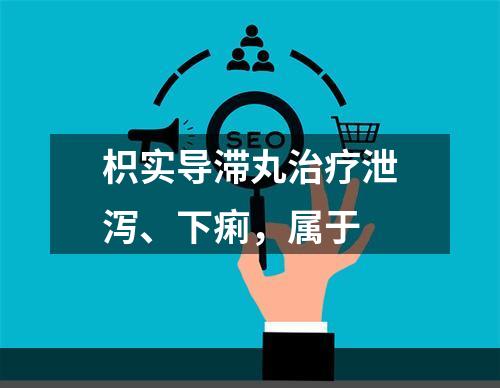 SEO

枳实导滞丸治疗泄泻、下痢，属于